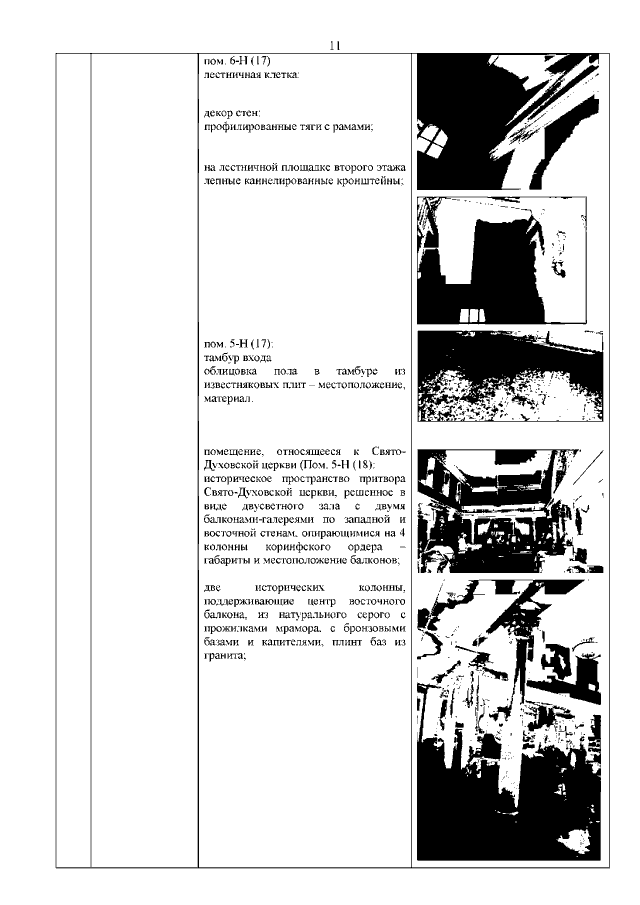 11

пом. 6-Н (17)
лестничная клетка:

декор стен:
профилированные тяги с рамами;

на лестничной площадке второго этажа лепные каннелированные кронштейны;

пом. 5-Н (17):
тамбур входа
облицовка пола в тамбуре из известняковых плит – местоположение, материал.

помещение, относящееся к Свято-Духовской церкви (Пом. 5-Н (18):
историческое пространство притвора Свято-Духовской церкви, решенное в виде двусветного зала с двумя балконами-галереями по западной и восточной стенам, опирающимися на 4 колонны коринфского ордера – габариты и местоположение балконов;

две исторических колонны, поддерживающие центр восточного балкона, из натурального серого с прожилками мрамора, с бронзовыми базами и капителями, плинт баз из гранита;